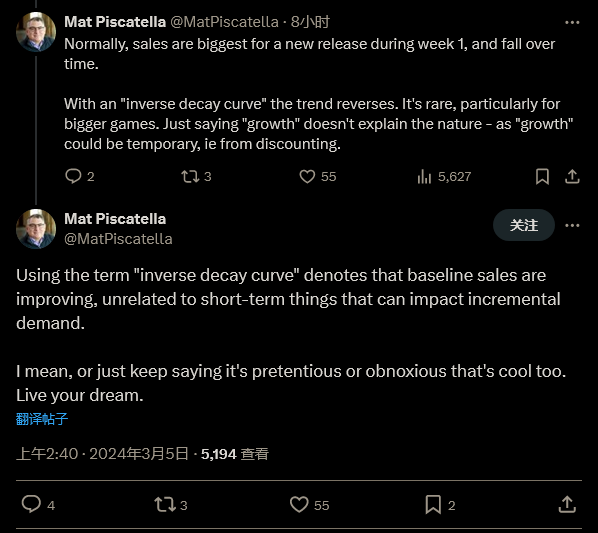 Mat Piscatella @MatPiscatella · 8小时

Normally, sales are biggest for a new release during week 1, and fall over time.

With an "inverse decay curve" the trend reverses. It's rare, particularly for bigger games. Just saying "growth" doesn't explain the nature - as "growth" could be temporary, ie from discounting.

2 3 55 5,627

Mat Piscatella
@MatPiscatella

关注

Using the term "inverse decay curve" denotes that baseline sales are improving, unrelated to short-term things that can impact incremental demand.

I mean, or just keep saying it's pretentious or obnoxious that's cool too. Live your dream.

翻译帖子

上午2:40 · 2024年3月5日 · 5,194 查看

4 3 55 2